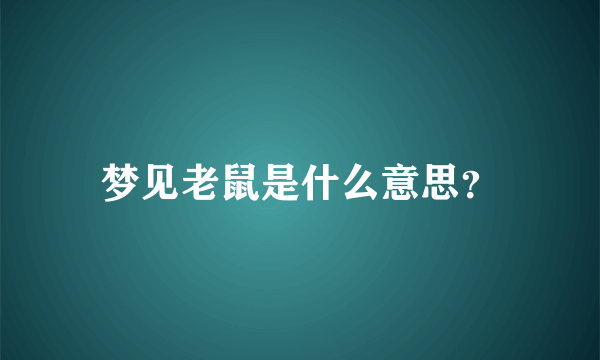 梦见老鼠是什么意思?